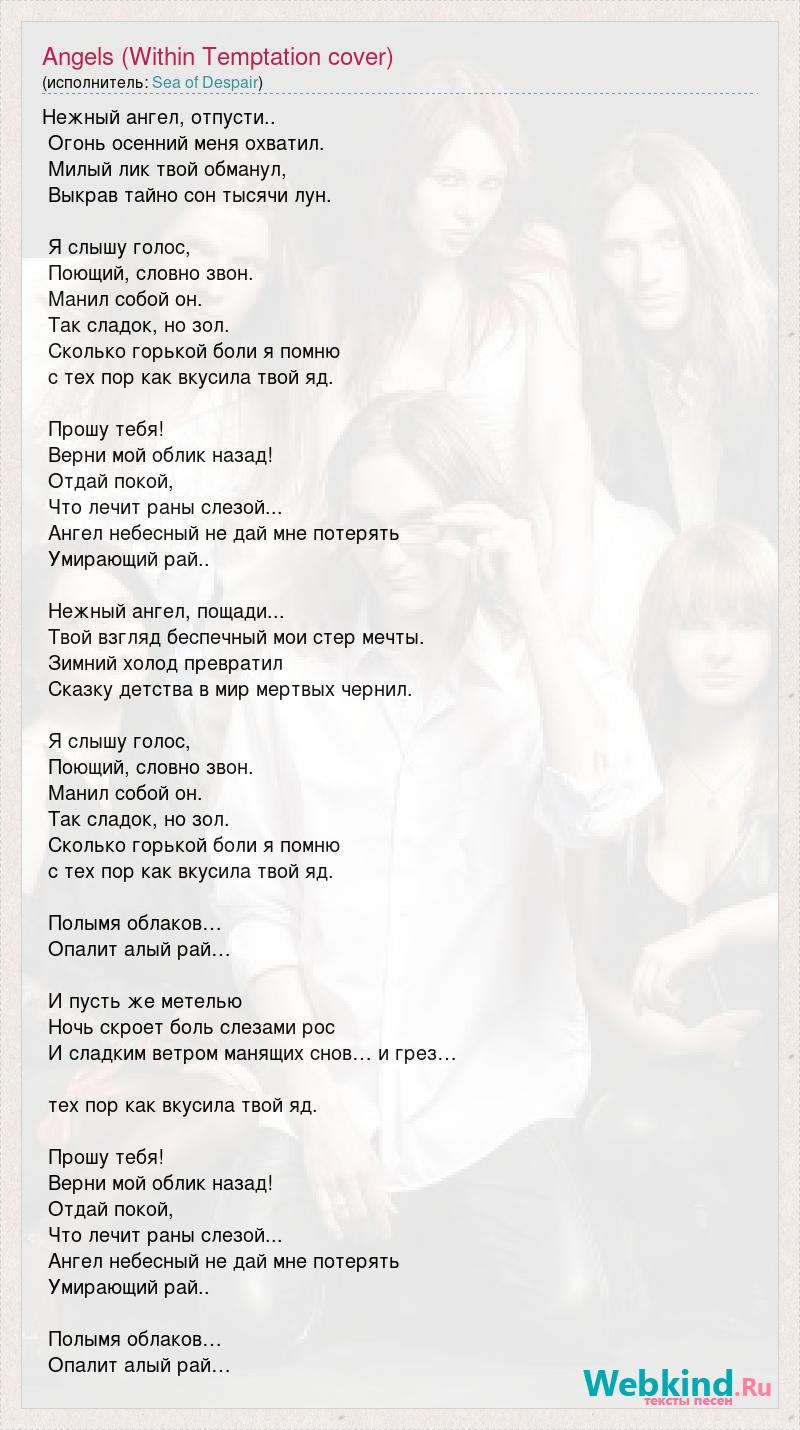 Angels (Within Temptation cover)
(исполнитель: Sea of Despair)

Нежный ангел, отпусти..
Огонь осенний меня охватил.
Милый лик твой обманул,
Выкрав тайно сон тысячи лун.

Я слышу голос,
Поющий, словно звон.
Манил собой он.
Так сладок, но зол.
Сколько горькой боли я помню
с тех пор как вкусила твой яд.

Прошу тебя!
Верни мой облик назад!
Отдай покой,
Что лечит раны слезой...
Ангел небесный не дай мне потерять
Умирающий рай..

Нежный ангел, пощади...
Твой взгляд беспечный мои стер мечты.
Зимний холод превратил
Сказку детства в мир мертвых чернил.

Я слышу голос,
Поющий, словно звон.
Манил собой он.
Так сладок, но зол.
Сколько горькой боли я помню
с тех пор как вкусила твой яд.

Полымя облаков…
Опалит алый рай…

И пусть же метелью
Ночь скроет боль слезами рос
И сладким ветром манящих снов… и грез…

тех пор как вкусила твой яд.

Прошу тебя!
Верни мой облик назад!
Отдай покой,
Что лечит раны слезой...
Ангел небесный не дай мне потерять
Умирающий рай..

Полымя облаков…
Опалит алый рай…

Webkind.Ru
тексты песен